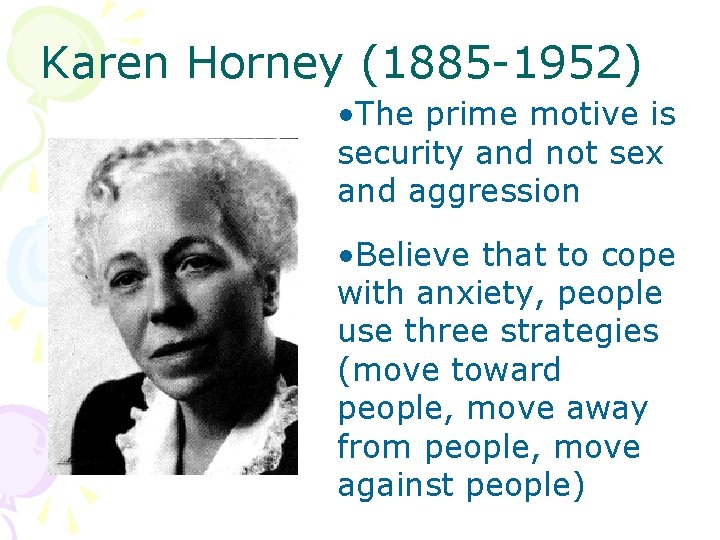 Karen Horney (1885-1952)

•The prime motive is security and not sex and aggression

•Believe that to cope with anxiety, people use three strategies (move toward people, move away from people, move against people)